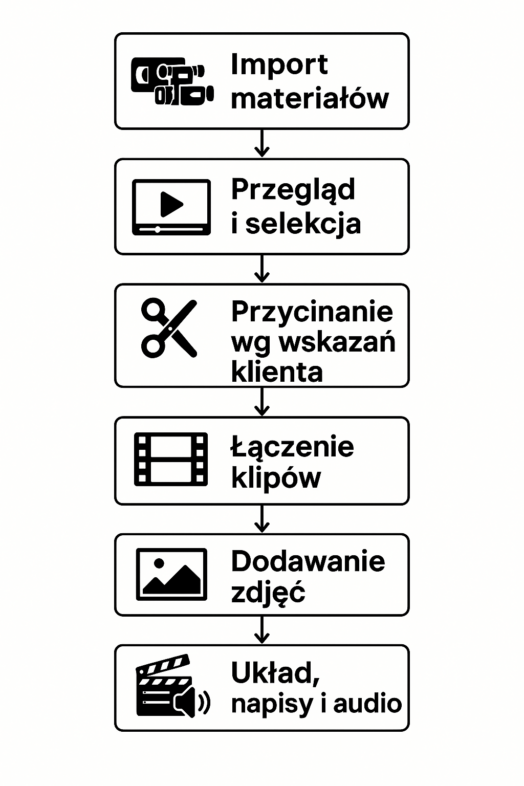 Import materiałów

Przegląd i selekcja

Przycinanie wg wskazań klienta

Łączenie klipów

Dodawanie zdjęć

Układ, napisy i audio